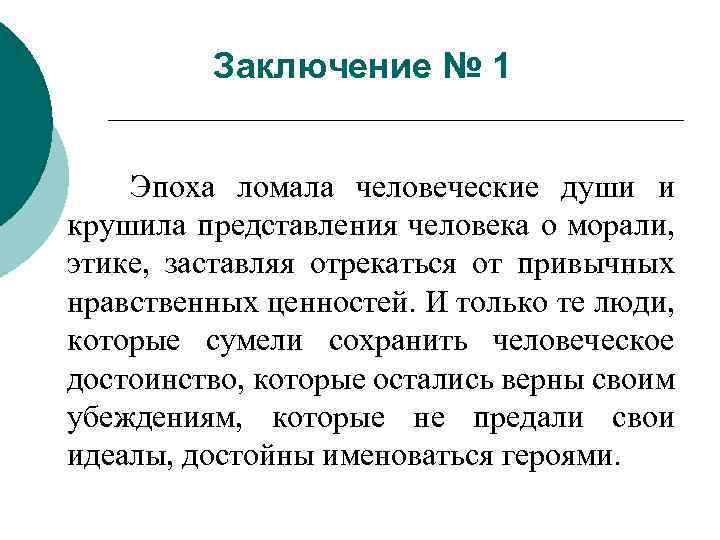 Заключение № 1

Эпоха ломала человеческие души и крушила представления человека о морали, этике, заставляя отрекаться от привычных нравственных ценностей. И только те люди, которые сумели сохранить человеческое достоинство, которые остались верны своим убеждениям, которые не предали свои идеалы, достойны именоваться героями.